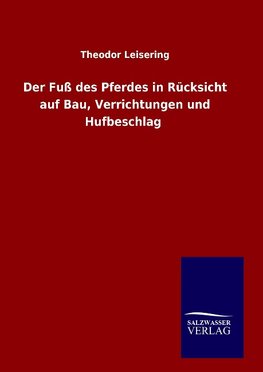 Theodor Leisering

Der Fuß des Pferdes in Rücksicht auf Bau, Verrichtungen und Hufbeschlag

SALZWASSER
VERLAG